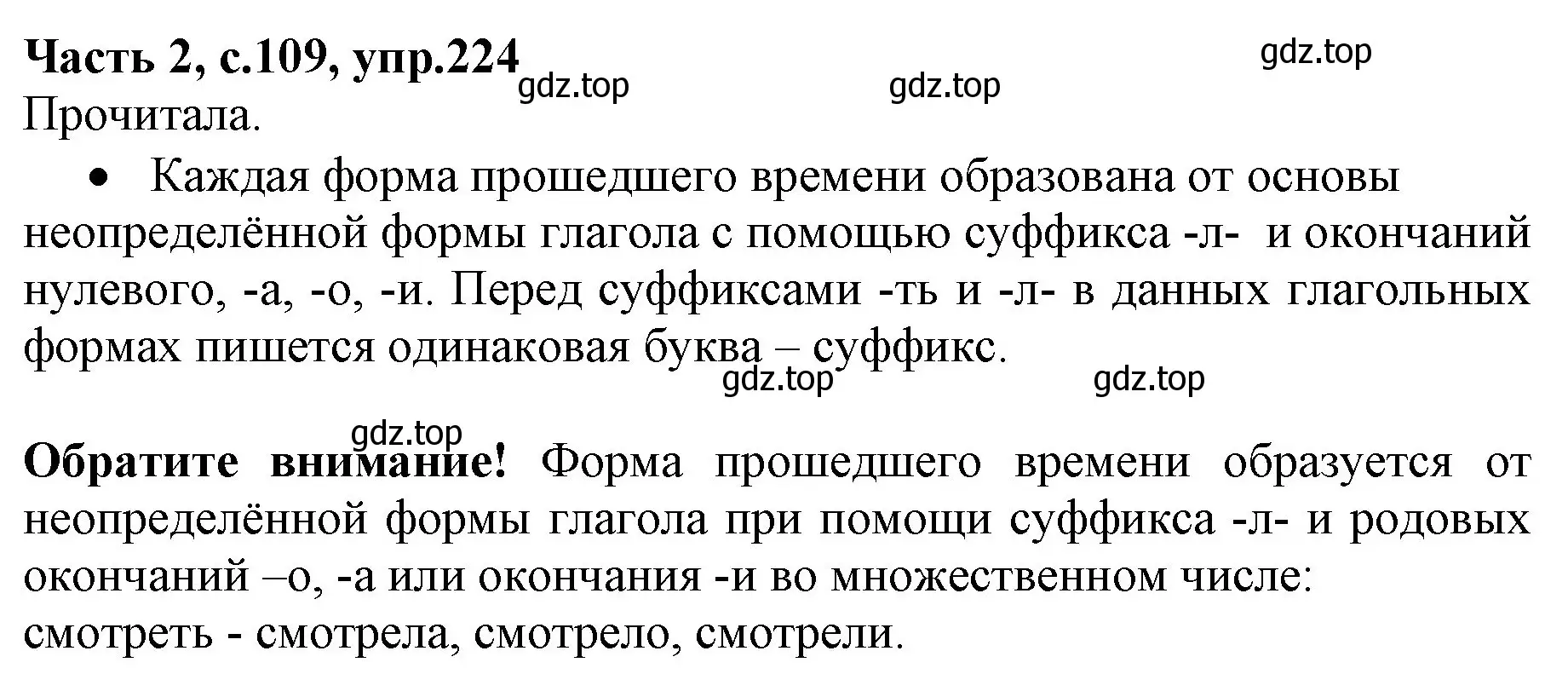 Часть 2, с.109, упр.224

gdz.top gdz.top gdz.top

Прочитала.

• Каждая форма прошедшего времени образована от основы неопределённой формы глагола с помощью суффикса -л- и окончаний нулевого, -а, -о, -и. Перед суффиксами -ть и -л- в данных глагольных формах пишется одинаковая буква – суффикс.

gdz.top gdz.top

gdz.top

Обратите внимание! Форма прошедшего времени образуется от неопределённой формы глагола при помощи суффикса -л- и родовых окончаний –о, -а или окончания -и во множественном числе:
смотреть - смотрела, смотрело, смотрели.